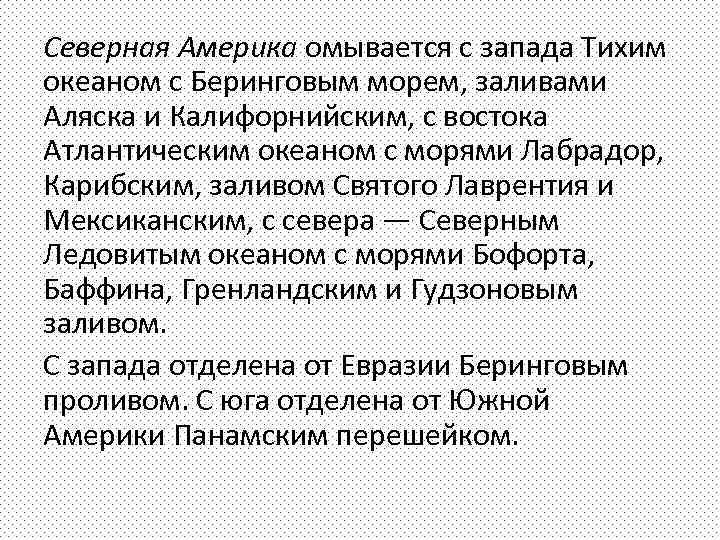 Северная Америка омывается с запада Тихим океаном с Беринговым морем, заливами Аляска и Калифорнийским, с востока Атлантическим океаном с морями Лабрадор, Карибским, заливом Святого Лаврентия и Мексиканским, с севера — Северным Ледовитым океаном с морями Бофорта, Баффина, Гренландским и Гудзоновым заливом.

С запада отделена от Евразии Беринговым проливом. С юга отделена от Южной Америки Панамским перешейком.